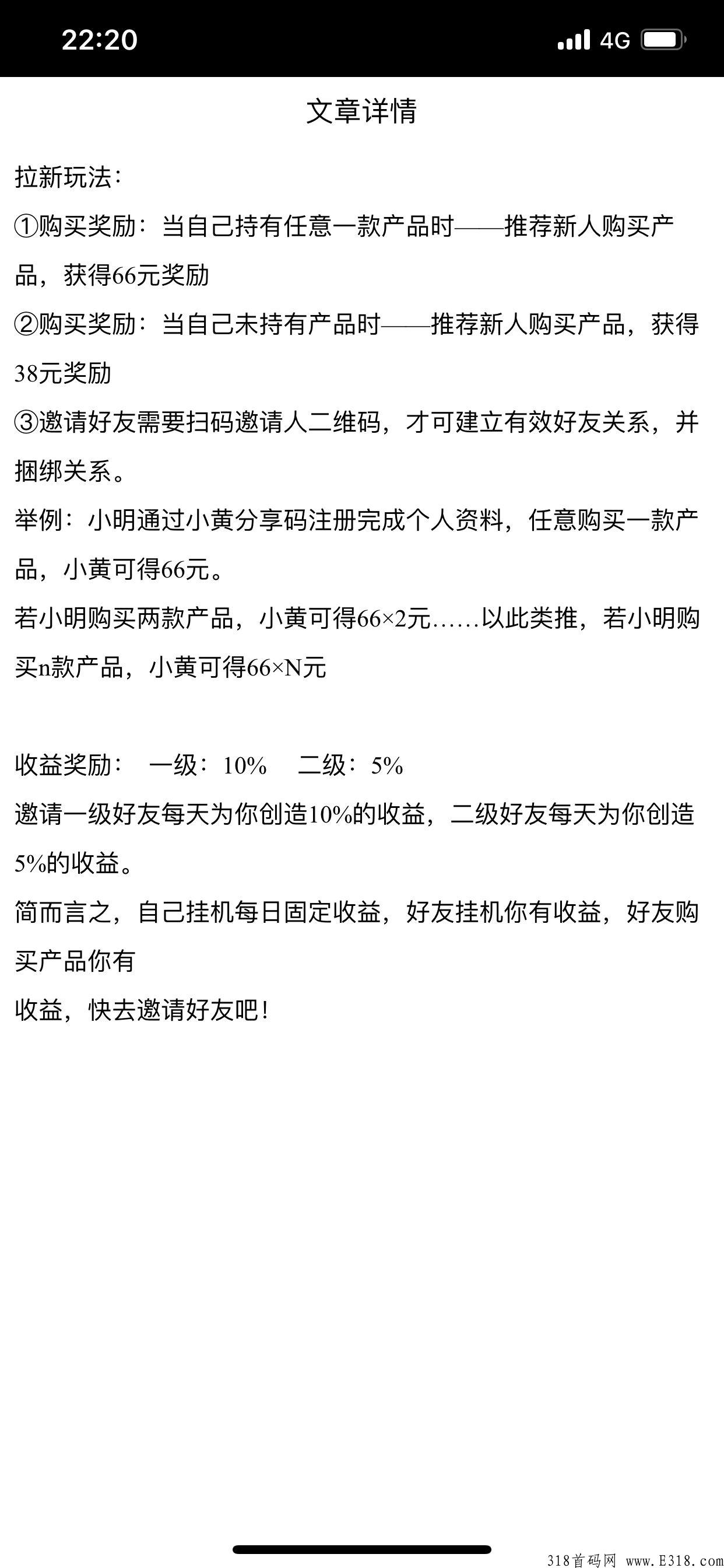 22:20 4G

文章详情

拉新玩法：

①购买奖励：当自己持有任意一款产品时——推荐新人购买产品，获得66元奖励

②购买奖励：当自己未持有产品时——推荐新人购买产品，获得38元奖励

③邀请好友需要扫码邀请人二维码，才可建立有效好友关系，并捆绑关系。

举例：小明通过小黄分享码注册完成个人资料，任意购买一款产品，小黄可得66元。

若小明购买两款产品，小黄可得66×2元……以此类推，若小明购买n款产品，小黄可得66×N元

收益奖励： 一级：10% 二级：5%

邀请一级好友每天为你创造10%的收益，二级好友每天为你创造5%的收益。

简而言之，自己挂机每日固定收益，好友挂机你有收益，好友购买产品你有

收益，快去邀请好友吧！

318首码网 www.E318.com